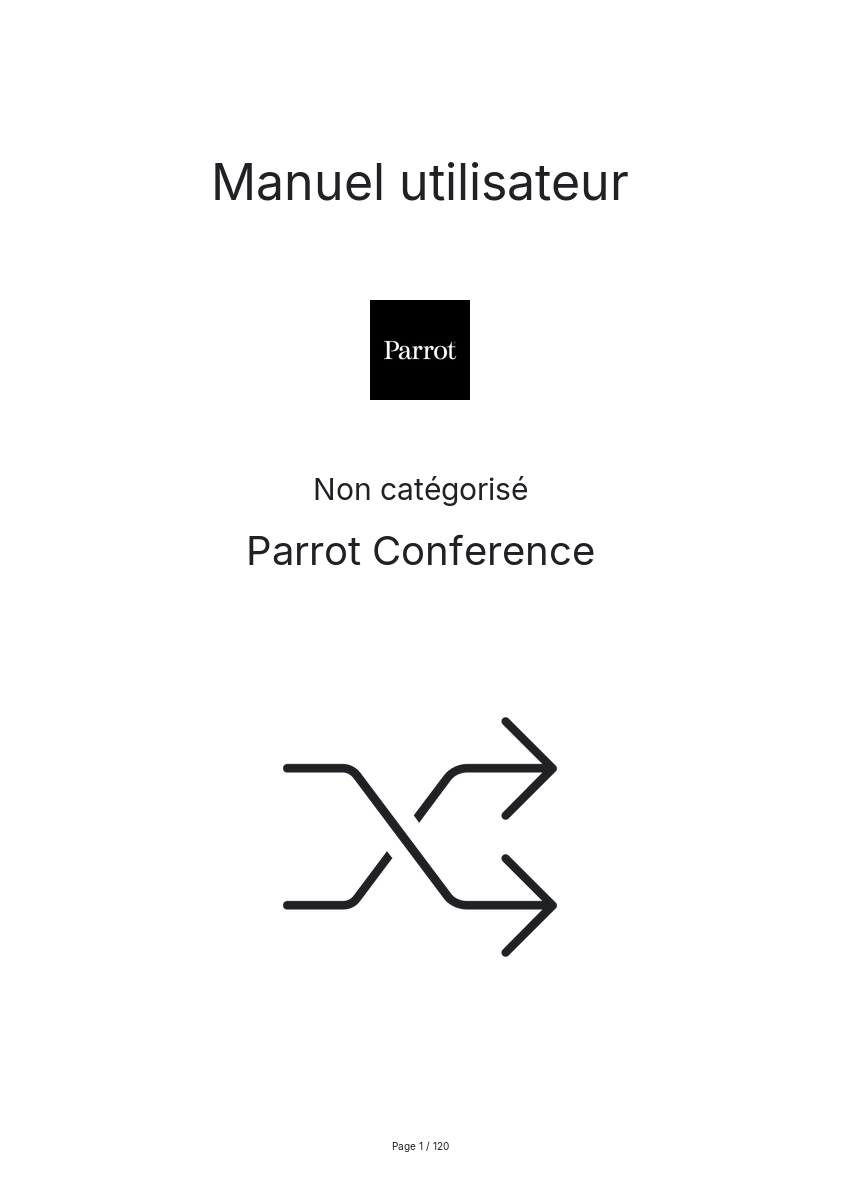 Manuel utilisateur

Parrot

Non catégorisé

Parrot Conference

Page 1 / 120